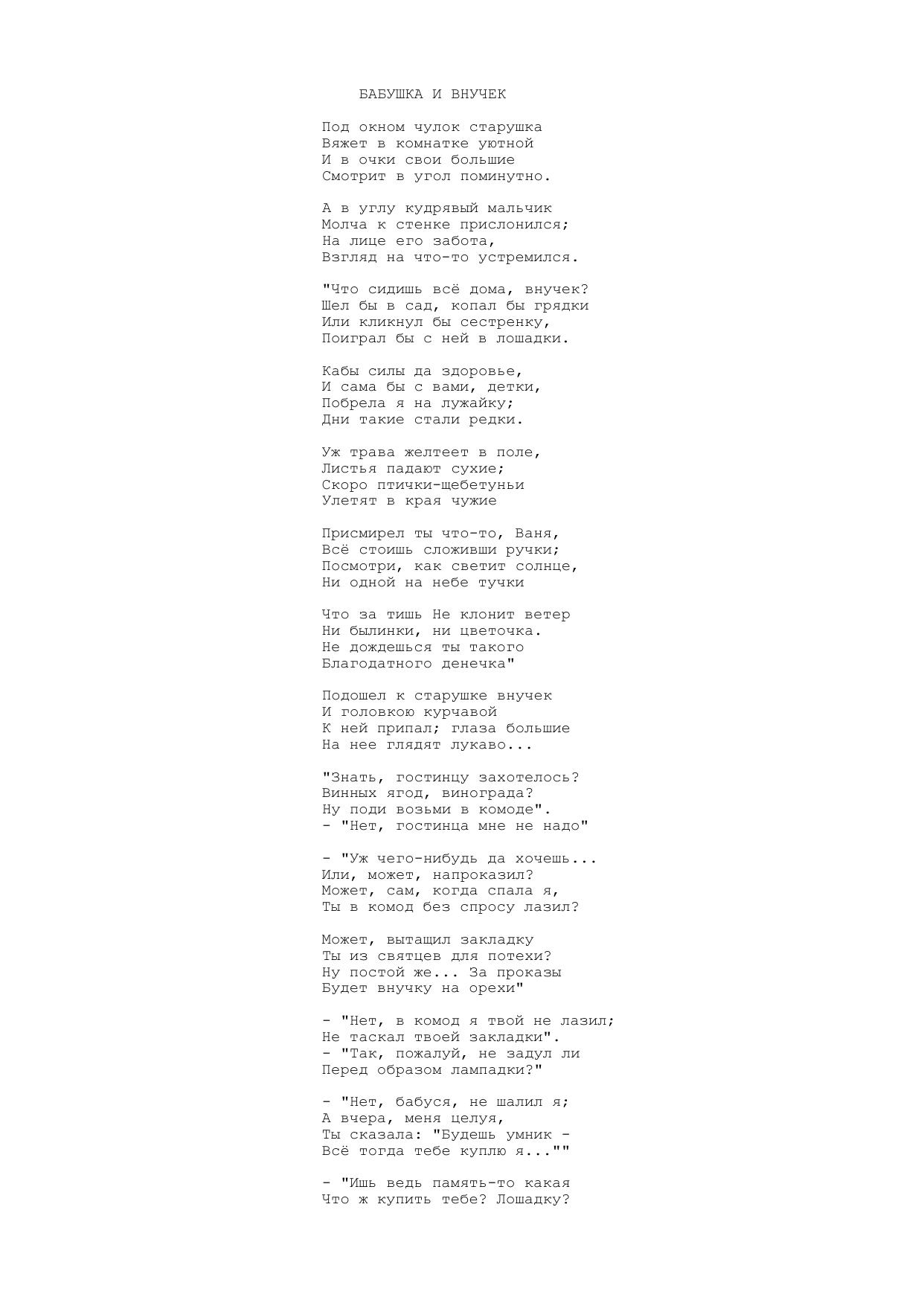 БАБУШКА И ВНУЧЕК

Под окном чулок старушка
Вяжет в комнатке уютной
И в очки свои большие
Смотрит в угол поминутно.

А в углу кудрявый мальчик
Молча к стенке прислонился;
На лице его забота,
Взгляд на что-то устремился.

"Что сидишь всё дома, внучек?
Шел бы в сад, копал бы грядки
Или кликнул бы сестренку,
Поиграл бы с ней в лошадки.

Кабы силы да здоровье,
И сама бы с вами, детки,
Побрела я на лужайку;
Дни такие стали редки.

Уж трава желтеет в поле,
Листья падают сухие;
Скоро птички-щебетуньи
Улетят в края чужие

Присмирел ты что-то, Ваня,
Всё стоишь сложивши ручки;
Посмотри, как светит солнце,
Ни одной на небе тучки

Что за тишь Не клонит ветер
Ни былинки, ни цветочка.
Не дождешься ты такого
Благодатного денечка"

Подошел к старушке внучек
И головкою курчавой
К ней припал; глаза большие
На нее глядят лукаво...

"Знать, гостинцу захотелось?
Винных ягод, винограда?
Ну поди возьми в комоде".
- "Нет, гостинца мне не надо"

- "Уж чего-нибудь да хочешь...
Или, может, напроказил?
Может, сам, когда спала я,
Ты в комод без спросу лазил?

Может, вытащил закладку
Ты из святцев для потехи?
Ну постой же... За проказы
Будет внучку на орехи"

- "Нет, в комод я твой не лазил;
Не таскал твоей закладки".
- "Так, пожалуй, не задул ли
Перед образом лампадки?"

- "Нет, бабуся, не шалил я;
А вчера, меня целуя,
Ты сказала: "Будешь умник -
Всё тогда тебе куплю я...""

- "Ишь ведь память-то какая
Что ж купить тебе? Лошадку?